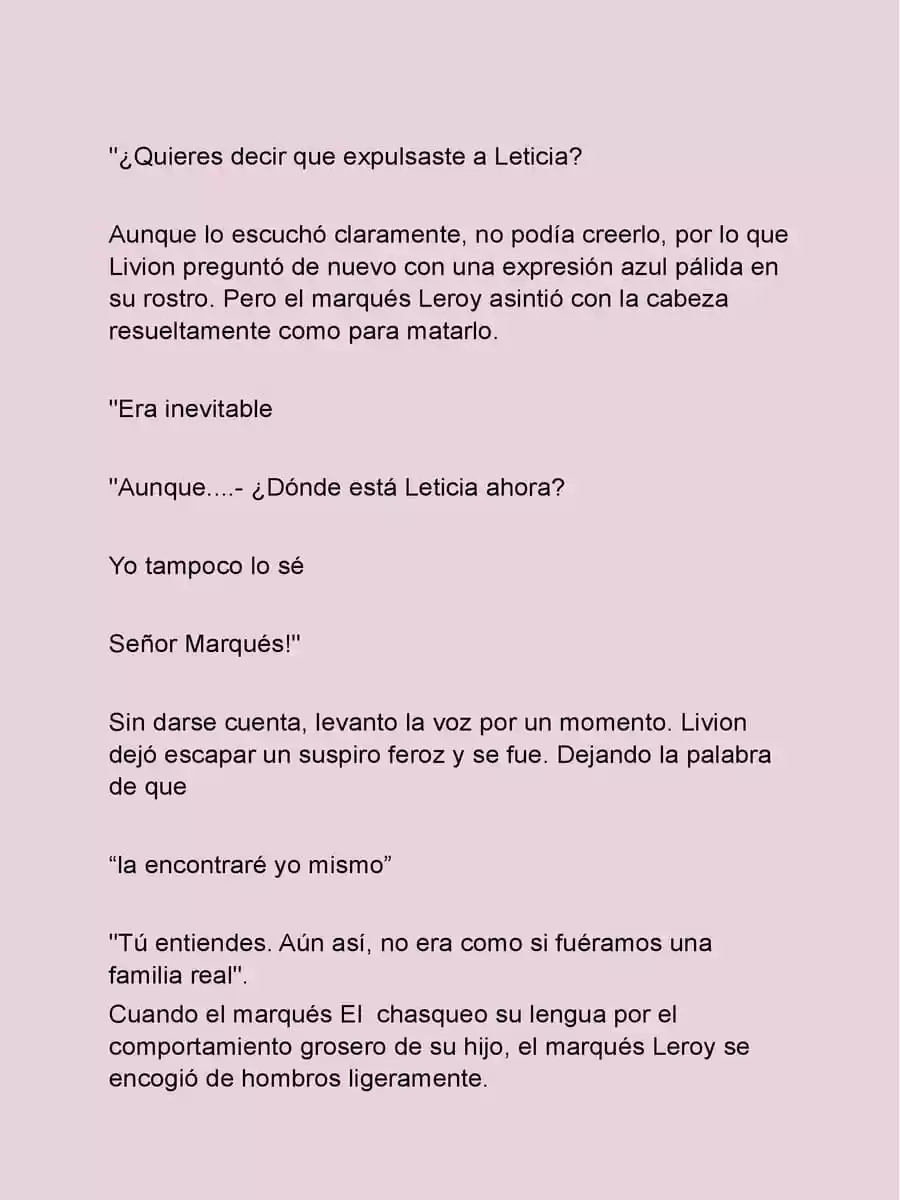 "¿Quieres decir que expulsaste a Leticia?

Aunque lo escuchó claramente, no podía creerlo, por lo que Livion preguntó de nuevo con una expresión azul pálida en su rostro. Pero el marqués Leroy asintió con la cabeza resueltamente como para matarlo.

"Era inevitable

"Aunque....- ¿Dónde está Leticia ahora?

Yo tampoco lo sé

Señor Marqués!"

Sin darse cuenta, levanto la voz por un momento. Livion dejó escapar un suspiro feroz y se fue. Dejando la palabra de que

“la encontraré yo mismo”

"Tú entiendes. Aún así, no era como si fuéramos una familia real".

Cuando el marqués El  chasqueo su lengua por el comportamiento grosero de su hijo, el marqués Leroy se encogió de hombros ligeramente.